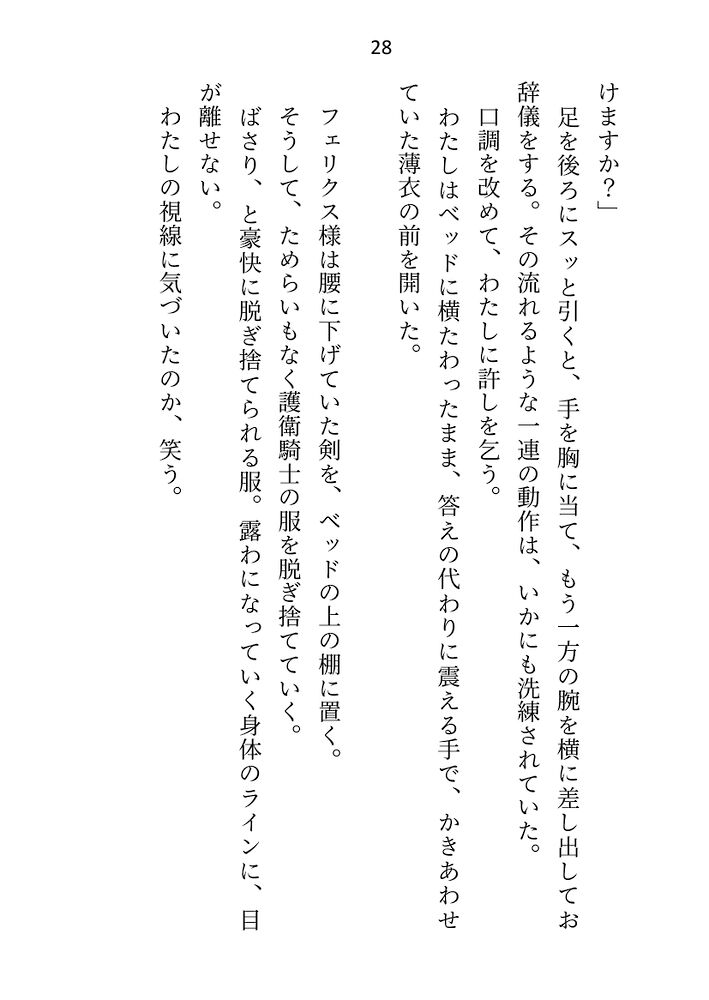 28

けますか？」

足を後ろにスッと引くと、手を胸に当て、もう一方の腕を横に差し出してお辞儀をする。その流れるような一連の動作は、いかにも洗練されていた。

口調を改めて、わたしに許しを乞う。

わたしはベッドに横たわったまま、答えの代わりに震える手で、かきあわせていた薄衣の前を開いた。

フェリクス様は腰に下げていた剣を、ベッドの上の棚に置く。

そうして、ためらいもなく護衛騎士の服を脱ぎ捨てていく。

ばさり、と豪快に脱ぎ捨てられる服。露わになっていく身体のラインに、目が離せない。

わたしの視線に気づいたのか、笑う。